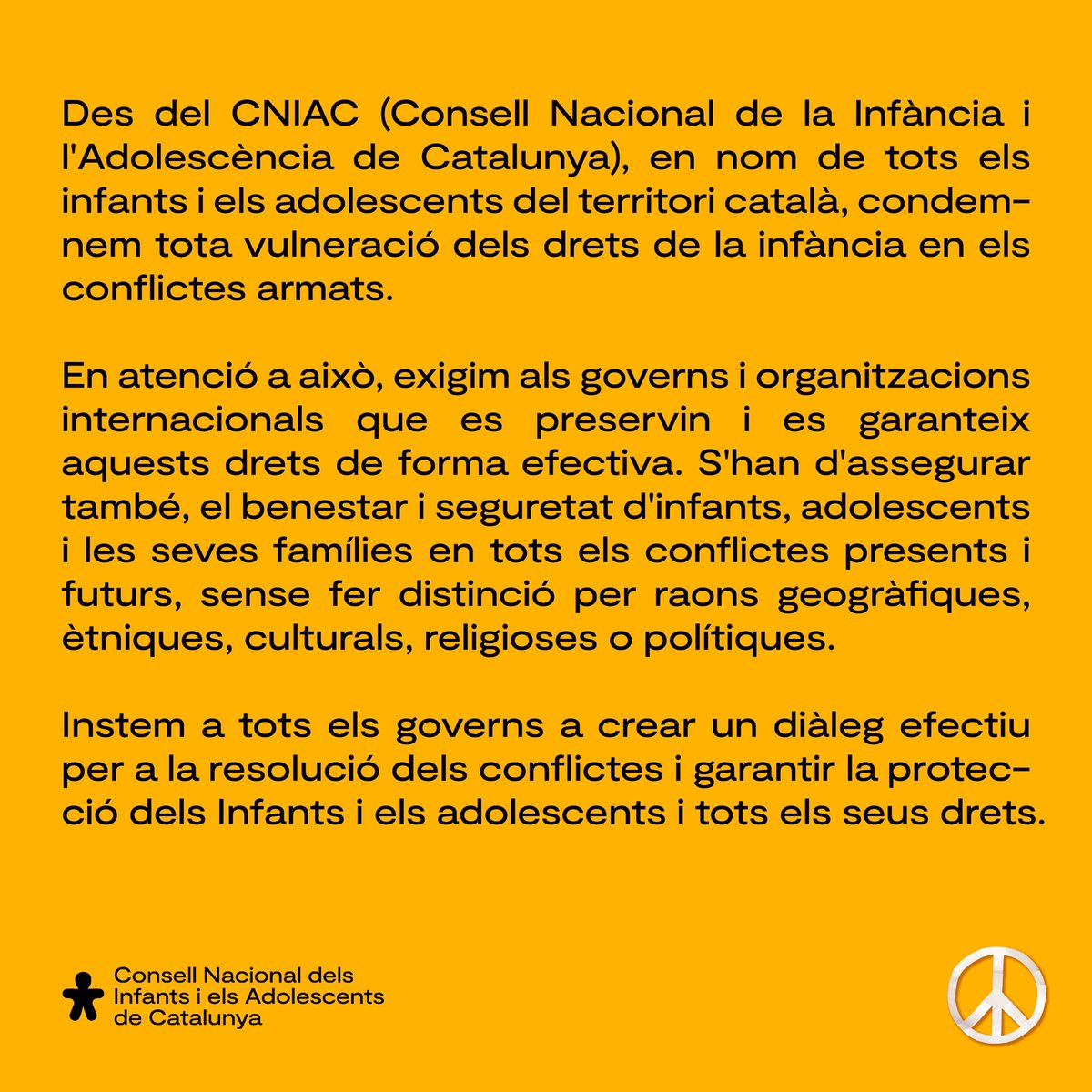 Des del CNIAC (Consell Nacional de la Infància i l'Adolescència de Catalunya), en nom de tots els infants i els adolescents del territori català, condemnem tota vulneració dels drets de la infància en els conflictes armats.

En atenció a això, exigim als governs i organitzacions internacionals que es preservin i es garanteix aquests drets de forma efectiva. S'han d'assegurar també, el benestar i seguretat d'infants, adolescents i les seves famílies en tots els conflictes presents i futurs, sense fer distinció per raons geogràfiques, ètniques, culturals, religioses o polítiques.

Instem a tots els governs a crear un diàleg efectiu per a la resolució dels conflictes i garantir la protecció dels Infants i els adolescents i tots els seus drets.

Consell Nacional dels Infants i els Adolescents de Catalunya